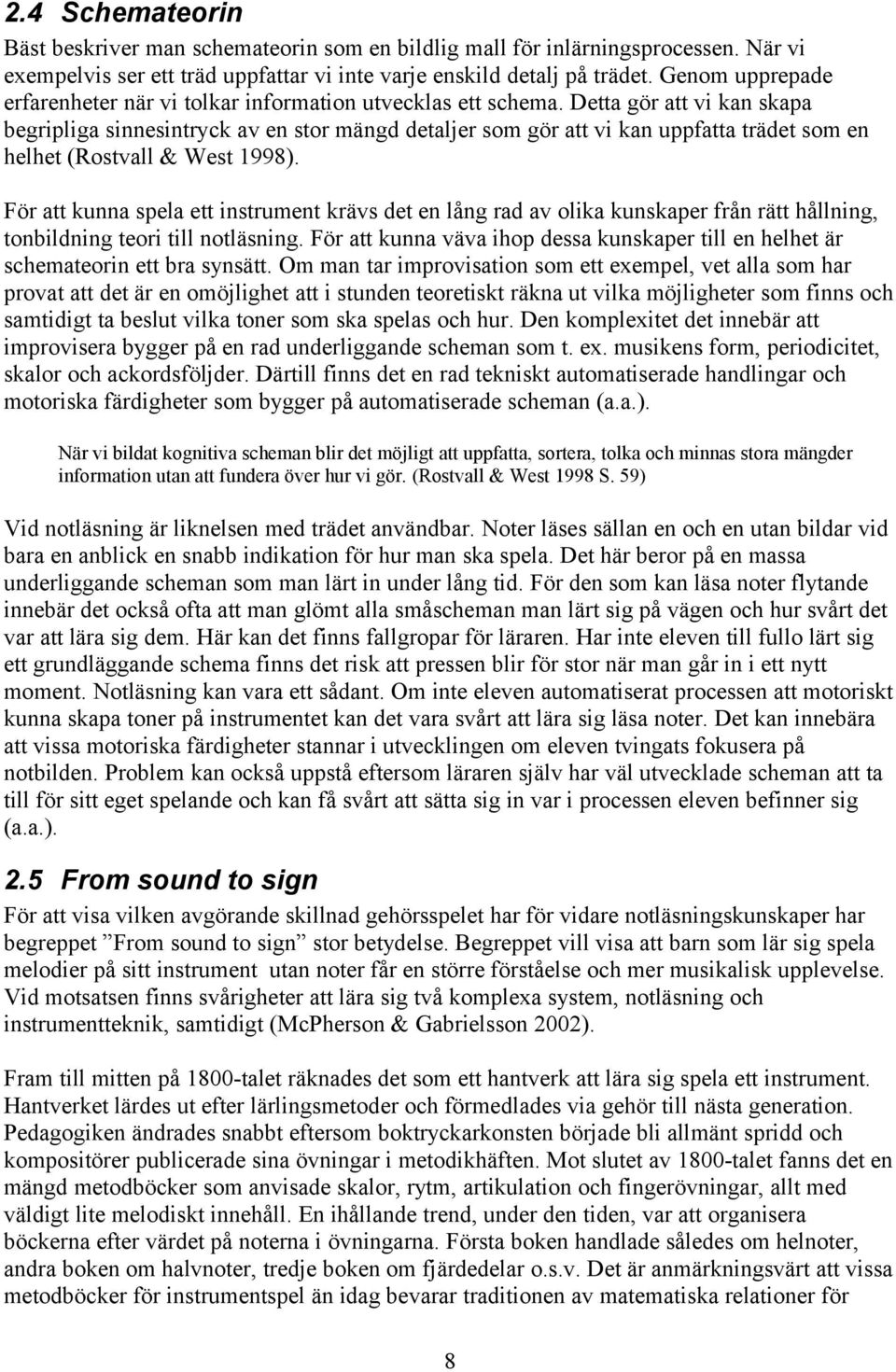 2.4 Schemateorin

Bäst beskriver man schemateorin som en bildlig mall för inlärningsprocessen. När vi exempelvis ser ett träd uppfattar vi inte varje enskild detalj på trädet. Genom upprepade erfarenheter när vi tolkar information utvecklas ett schema. Detta gör att vi kan skapa begripliga sinnesintryck av en stor mängd detaljer som gör att vi kan uppfatta trädet som en helhet (Rostvall & West 1998).

För att kunna spela ett instrument krävs det en lång rad av olika kunskaper från rätt hållning, tonbildning teori till notläsning. För att kunna väva ihop dessa kunskaper till en helhet är schemateorin ett bra synsätt. Om man tar improvisation som ett exempel, vet alla som har provat att det är en omöjlighet att i stunden teoretiskt räkna ut vilka möjligheter som finns och samtidigt ta beslut vilka toner som ska spelas och hur. Den komplexitet det innebär att improvisera bygger på en rad underliggande scheman som t. ex. musikens form, periodicitet, skalor och ackordsföljder. Därtill finns det en rad tekniskt automatiserade handlingar och motoriska färdigheter som bygger på automatiserade scheman (a.a.).

När vi bildat kognitiva scheman blir det möjligt att uppfatta, sortera, tolka och minnas stora mängder information utan att fundera över hur vi gör. (Rostvall & West 1998 S. 59)

Vid notläsning är liknelsen med trädet användbar. Noter läses sällan en och en utan bildar vid bara en anblick en snabb indikation för hur man ska spela. Det här beror på en massa underliggande scheman som man lärt in under lång tid. För den som kan läsa noter flytande innebär det också ofta att man glömt alla småscheman man lärt sig på vägen och hur svårt det var att lära sig dem. Här kan det finns fallgropar för läraren. Har inte eleven till fullo lärt sig ett grundläggande schema finns det risk att pressen blir för stor när man går in i ett nytt moment. Notläsning kan vara ett sådant. Om inte eleven automatiserat processen att motoriskt kunna skapa toner på instrumentet kan det vara svårt att lära sig läsa noter. Det kan innebära att vissa motoriska färdigheter stannar i utvecklingen om eleven tvingats fokusera på notbilden. Problem kan också uppstå eftersom läraren själv har väl utvecklade scheman att ta till för sitt eget spelande och kan få svårt att sätta sig in var i processen eleven befinner sig (a.a.).

2.5 From sound to sign

För att visa vilken avgörande skillnad gehörsspelet har för vidare notläsningskunskaper har begreppet ”From sound to sign” stor betydelse. Begreppet vill visa att barn som lär sig spela melodier på sitt instrument utan noter får en större förståelse och mer musikalisk upplevelse. Vid motsatsen finns svårigheter att lära sig två komplexa system, notläsning och instrumentteknik, samtidigt (McPherson & Gabrielsson 2002).

Fram till mitten på 1800-talet räknades det som ett hantverk att lära sig spela ett instrument. Hantverket lärdes ut efter lärlingsmetoder och förmedlades via gehör till nästa generation. Pedagogiken ändrades snabbt eftersom boktryckarkonsten började bli allmänt spridd och kompositörer publicerade sina övningar i metodikhäften. Mot slutet av 1800-talet fanns det en mängd metodböcker som anvisade skalor, rytm, artikulation och fingerövningar, allt med väldigt lite melodiskt innehåll. En ihållande trend, under den tiden, var att organisera böckerna efter värdet på noterna i övningarna. Första boken handlade således om helnoter, andra boken om halvnoter, tredje boken om fjärdedelar o.s.v. Det är anmärkningsvärt att vissa metodböcker för instrumentspel än idag bevarar traditionen av matematiska relationer för

8